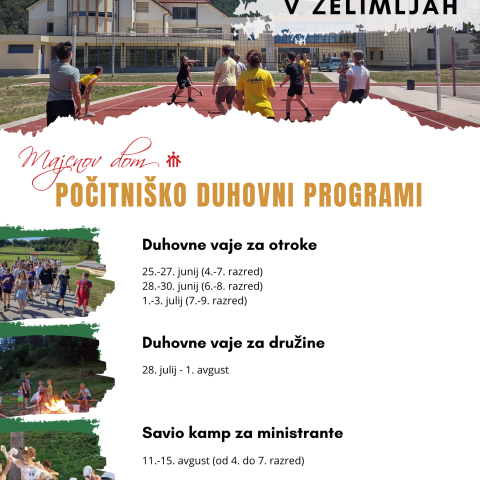 V ŽELIMLJAH

Majcnov dom

POČITNIŠKO DUHOVNI PROGRAMI

Duhovne vaje za otroke

25.-27. junij (4.-7. razred)
28.-30. junij (6.-8. razred)
1.-3. julij (7.-9. razred)

Duhovne vaje za družine

28. julij - 1. avgust

Savio kamp za ministrante

11.-15. avgust (od 4. do 7. razred)